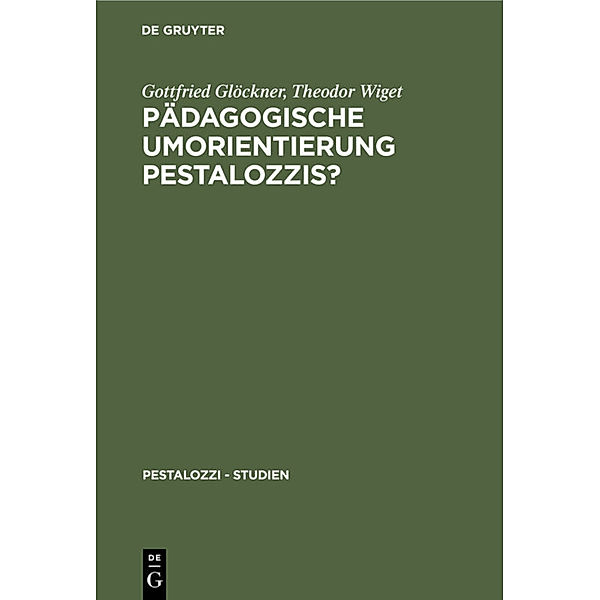 DE GRUYTER

Gottfried Glöckner, Theodor Wiget

PÄDAGOGISCHE UMORIENTIERUNG PESTALOZZIS?

PESTALOZZI - STUDIEN

DE
G